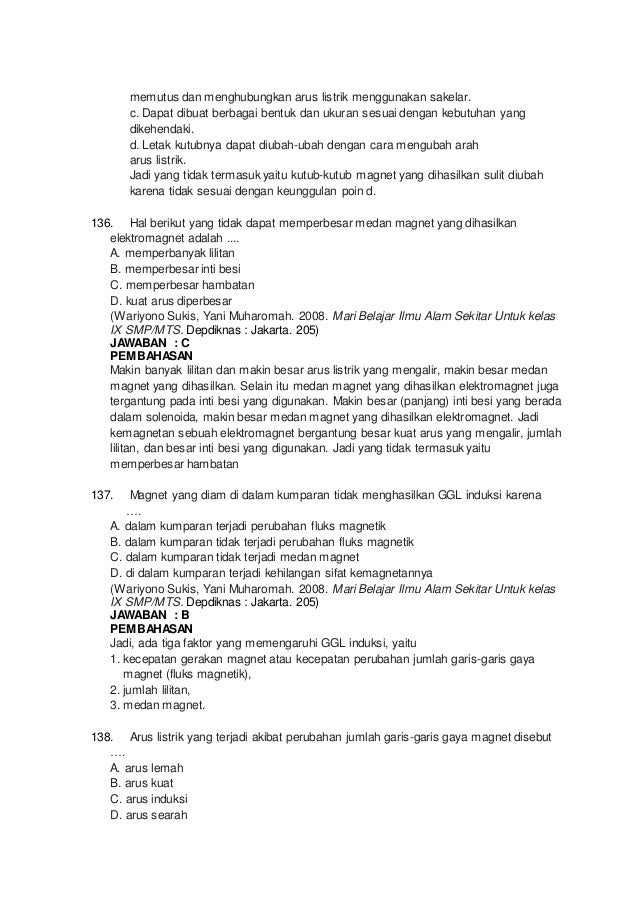 memutus dan menghubungkan arus listrik menggunakan sakelar.
c. Dapat dibuat berbagai bentuk dan ukuran sesuai dengan kebutuhan yang dikehendaki.
d. Letak kutubnya dapat diubah-ubah dengan cara mengubah arah arus listrik.
Jadi yang tidak termasuk yaitu kutub-kutub magnet yang dihasilkan sulit diubah karena tidak sesuai dengan keunggulan poin d.

136. Hal berikut yang tidak dapat memperbesar medan magnet yang dihasilkan elektromagnet adalah ....
A. memperbanyak lilitan
B. memperbesar inti besi
C. memperbesar hambatan
D. kuat arus diperbesar
(Wariyono Sukis, Yani Muharomah. 2008. Mari Belajar Ilmu Alam Sekitar Untuk kelas IX SMP/MTS. Depdiknas : Jakarta. 205)
JAWABAN : C
PEMBAHASAN
Makin banyak lilitan dan makin besar arus listrik yang mengalir, makin besar medan magnet yang dihasilkan. Selain itu medan magnet yang dihasilkan elektromagnet juga tergantung pada inti besi yang digunakan. Makin besar (panjang) inti besi yang berada dalam solenoida, makin besar medan magnet yang dihasilkan elektromagnet. Jadi kemagnetan sebuah elektromagnet bergantung besar kuat arus yang mengalir, jumlah lilitan, dan besar inti besi yang digunakan. Jadi yang tidak termasuk yaitu memperbesar hambatan

137. Magnet yang diam di dalam kumparan tidak menghasilkan GGL induksi karena ….
A. dalam kumparan terjadi perubahan fluks magnetik
B. dalam kumparan tidak terjadi perubahan fluks magnetik
C. dalam kumparan tidak terjadi medan magnet
D. di dalam kumparan terjadi kehilangan sifat kemagnetannya
(Wariyono Sukis, Yani Muharomah. 2008. Mari Belajar Ilmu Alam Sekitar Untuk kelas IX SMP/MTS. Depdiknas : Jakarta. 205)
JAWABAN : B
PEMBAHASAN
Jadi, ada tiga faktor yang memengaruhi GGL induksi, yaitu
1. kecepatan gerakan magnet atau kecepatan perubahan jumlah garis-garis gaya magnet (fluks magnetik),
2. jumlah lilitan,
3. medan magnet.

138. Arus listrik yang terjadi akibat perubahan jumlah garis-garis gaya magnet disebut ….
A. arus lemah
B. arus kuat
C. arus induksi
D. arus searah